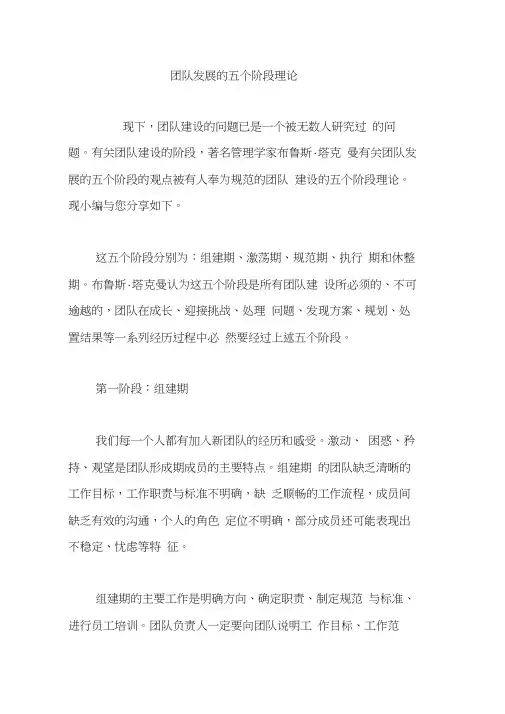 团队发展的五个阶段理论

现下，团队建设的问题已是一个被无数人研究过 的问题。有关团队建设的阶段，著名管理学家布鲁斯·塔克 曼有关团队发展的五个阶段的观点被有人奉为规范的团队 建设的五个阶段理论。现小编与您分享如下。

这五个阶段分别为：组建期、激荡期、规范期、执行 期和休整期。布鲁斯·塔克曼认为这五个阶段是所有团队建 设所必须的、不可逾越的，团队在成长、迎接挑战、处理 问题、发现方案、规划、处置结果等一系列经历过程中必 然要经过上述五个阶段。

第一阶段：组建期

我们每一个人都有加入新团队的经历和感受。激动、 困惑、矜持、观望是团队形成期成员的主要特点。组建期 的团队缺乏清晰的工作目标，工作职责与标准不明确，缺 乏顺畅的工作流程，成员间缺乏有效的沟通，个人的角色 定位不明确，部分成员还可能表现出不稳定、忧虑等特 征。

组建期的主要工作是明确方向、确定职责、制定规范 与标准、进行员工培训。团队负责人一定要向团队说明工 作目标、工作范